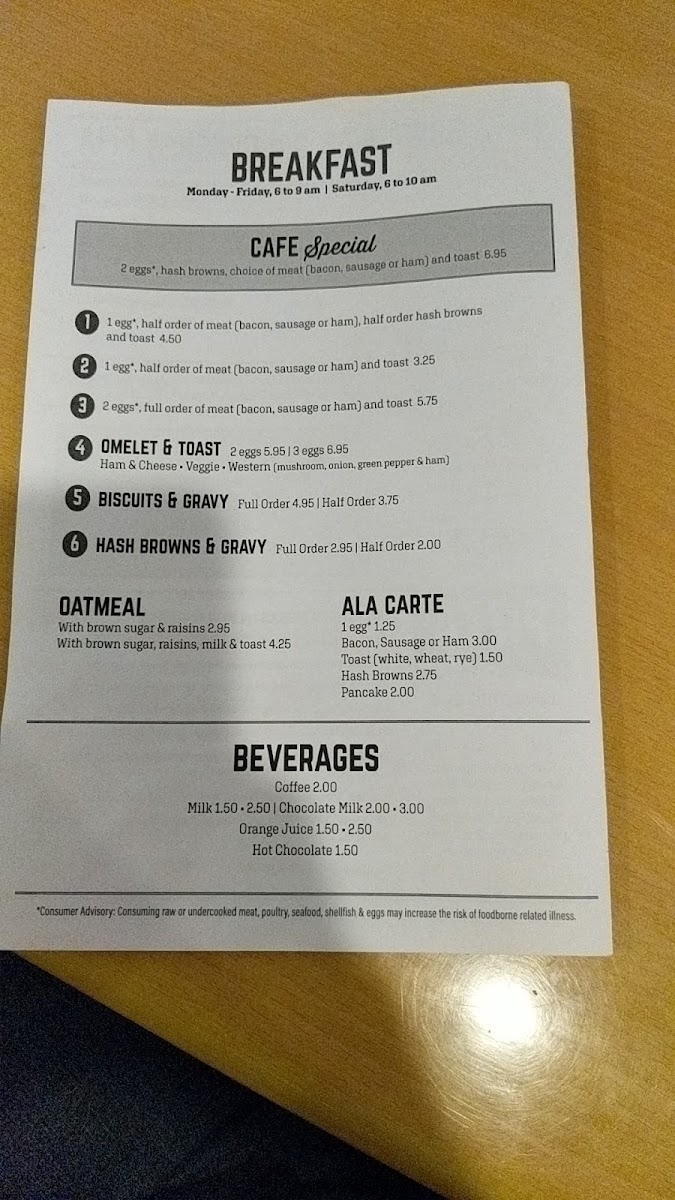 BREAKFAST
Monday - Friday, 6 to 9 am | Saturday, 6 to 10 am

CAFE Special
2 eggs*, hash browns, choice of meat (bacon, sausage or ham) and toast 6.95

1 1 egg*, half order of meat (bacon, sausage or ham), half order hash browns and toast 4.50

2 1 egg*, half order of meat (bacon, sausage or ham) and toast 3.25

3 2 eggs*, full order of meat (bacon, sausage or ham) and toast 5.75

4 OMELET & TOAST 2 eggs 5.95 | 3 eggs 6.95
Ham & Cheese • Veggie • Western (mushroom, onion, green pepper & ham)

5 BISCUITS & GRAVY Full Order 4.95 | Half Order 3.75

6 HASH BROWNS & GRAVY Full Order 2.95 | Half Order 2.00

OATMEAL
With brown sugar & raisins 2.95
With brown sugar, raisins, milk & toast 4.25

ALA CARTE
1 egg* 1.25
Bacon, Sausage or Ham 3.00
Toast (white, wheat, rye) 1.50
Hash Browns 2.75
Pancake 2.00

BEVERAGES
Coffee 2.00
Milk 1.50 • 2.50 | Chocolate Milk 2.00 • 3.00
Orange Juice 1.50 • 2.50
Hot Chocolate 1.50

*Consumer Advisory: Consuming raw or undercooked meat, poultry, seafood, shellfish & eggs may increase the risk of foodborne related illness.